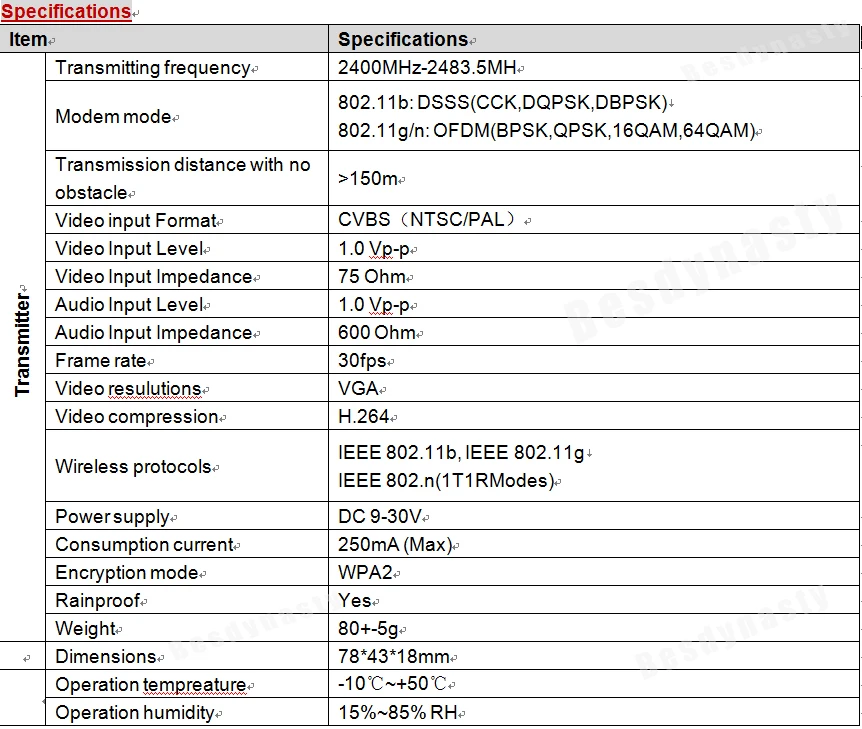 Specifications

| Item | | Specifications |
|---|---|---|
| Transmitter | Transmitting frequency | 2400MHz-2483.5MH |
| | Modem mode | 802.11b: DSSS(CCK,DQPSK,DBPSK) 802.11g/n: OFDM(BPSK,QPSK,16QAM,64QAM) |
| | Transmission distance with no obstacle | >150m |
| | Video input Format | CVBS（NTSC/PAL） |
| | Video Input Level | 1.0 Vp-p |
| | Video Input Impedance | 75 Ohm |
| | Audio Input Level | 1.0 Vp-p |
| | Audio Input Impedance | 600 Ohm |
| | Frame rate | 30fps |
| | Video resulutions | VGA |
| | Video compression | H.264 |
| | Wireless protocols | IEEE 802.11b, IEEE 802.11g IEEE 802.n(1T1RModes) |
| | Power supply | DC 9-30V |
| | Consumption current | 250mA (Max) |
| | Encryption mode | WPA2 |
| | Rainproof | Yes |
| | Weight | 80+-5g |
| | Dimensions | 78*43*18mm |
| | Operation tempreature | -10℃~+50℃ |
| | Operation humidity | 15%~85% RH |

Besdynasty